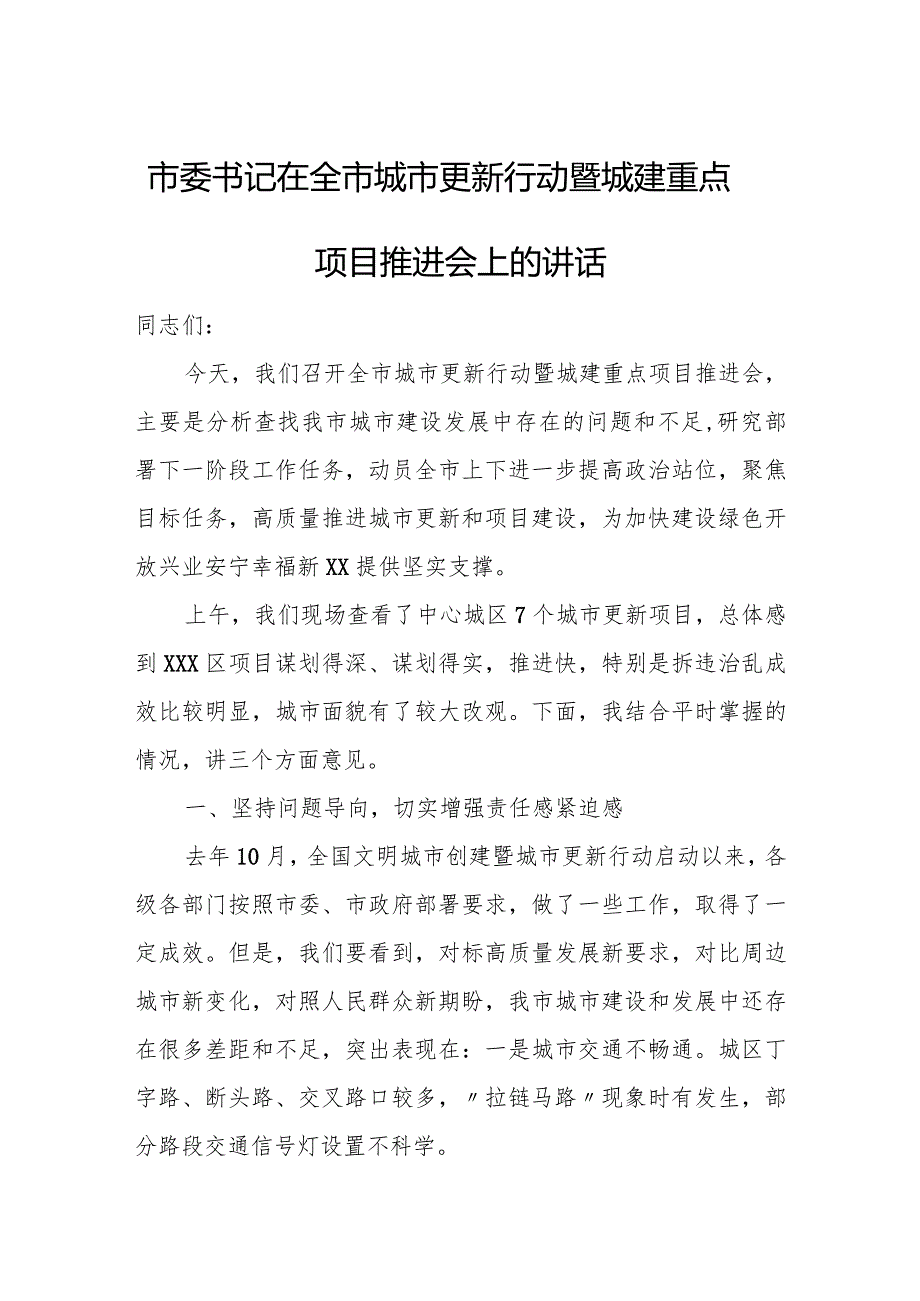 市委书记在全市城市更新行动暨城建重点项目推进会上的讲话

同志们：

今天，我们召开全市城市更新行动暨城建重点项目推进会，主要是分析查找我市城市建设发展中存在的问题和不足,研究部署下一阶段工作任务，动员全市上下进一步提高政治站位，聚焦目标任务，高质量推进城市更新和项目建设，为加快建设绿色开放兴业安宁幸福新XX提供坚实支撑。

上午，我们现场查看了中心城区7个城市更新项目，总体感到XXX区项目谋划得深、谋划得实，推进快，特别是拆违治乱成效比较明显，城市面貌有了较大改观。下面，我结合平时掌握的情况，讲三个方面意见。

一、坚持问题导向，切实增强责任感紧迫感

去年10月，全国文明城市创建暨城市更新行动启动以来，各级各部门按照市委、市政府部署要求，做了一些工作，取得了一定成效。但是，我们要看到，对标高质量发展新要求，对比周边城市新变化，对照人民群众新期盼，我市城市建设和发展中还存在很多差距和不足，突出表现在：一是城市交通不畅通。城区丁字路、断头路、交叉路口较多，〃拉链马路〃现象时有发生，部分路段交通信号灯设置不科学。